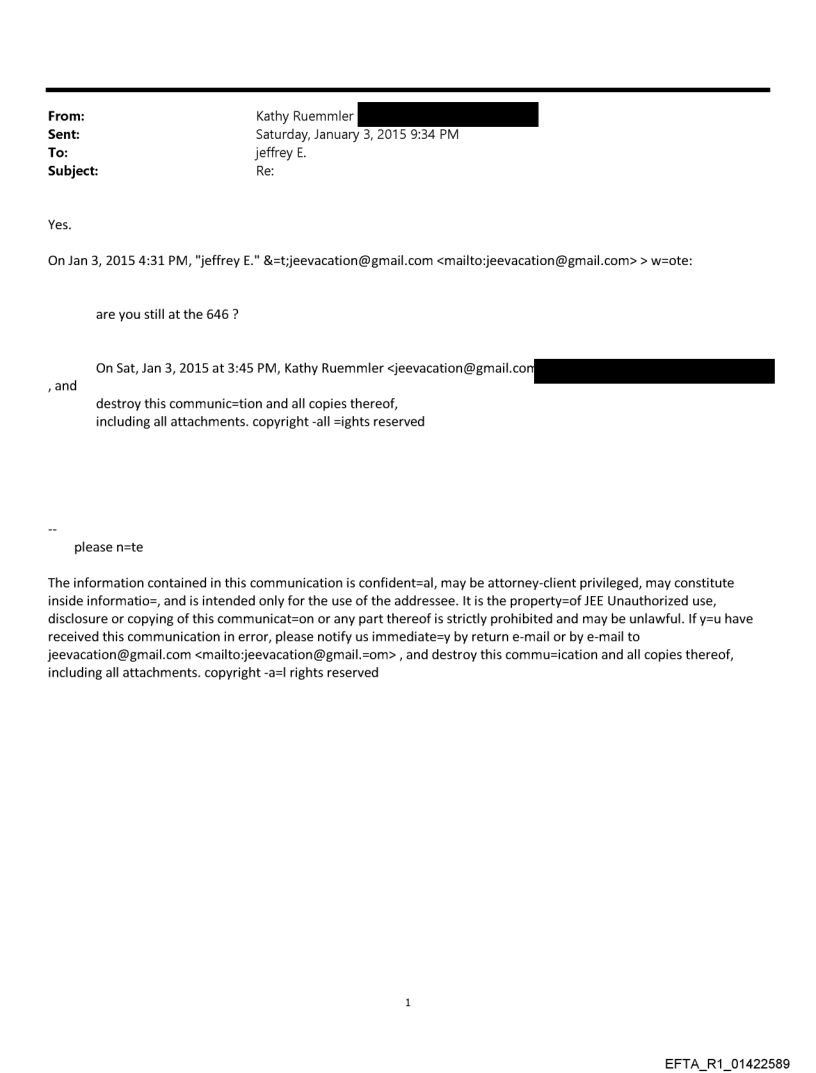 From: Kathy Ruemmler
Sent: Saturday, January 3, 2015 9:34 PM
To: jeffrey E.
Subject: Re:

Yes.

On Jan 3, 2015 4:31 PM, "jeffrey E." &=t;jeevacation@gmail.com <mailto:jeevacation@gmail.com> > w=ote:

are you still at the 646 ?

On Sat, Jan 3, 2015 at 3:45 PM, Kathy Ruemmler <jeevacation@gmail.com
, and
destroy this communic=tion and all copies thereof, including all attachments. copyright -all =ights reserved

--
please n=te

The information contained in this communication is confident=al, may be attorney-client privileged, may constitute inside informatio=, and is intended only for the use of the addressee. It is the property=of JEE Unauthorized use, disclosure or copying of this communicat=on or any part thereof is strictly prohibited and may be unlawful. If y=u have received this communication in error, please notify us immediate=y by return e-mail or by e-mail to jeevacation@gmail.com <mailto:jeevacation@gmail.=om> , and destroy this commu=ication and all copies thereof, including all attachments. copyright -a=l rights reserved

1

EFTA_R1_01422589